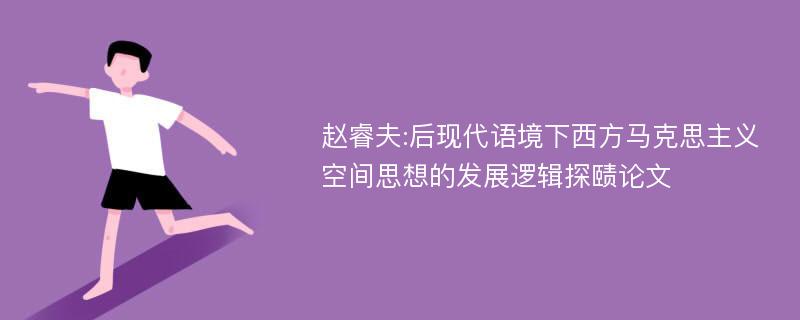 赵睿夫:后现代语境下西方马克思主义空间思想的发展逻辑探赜论文